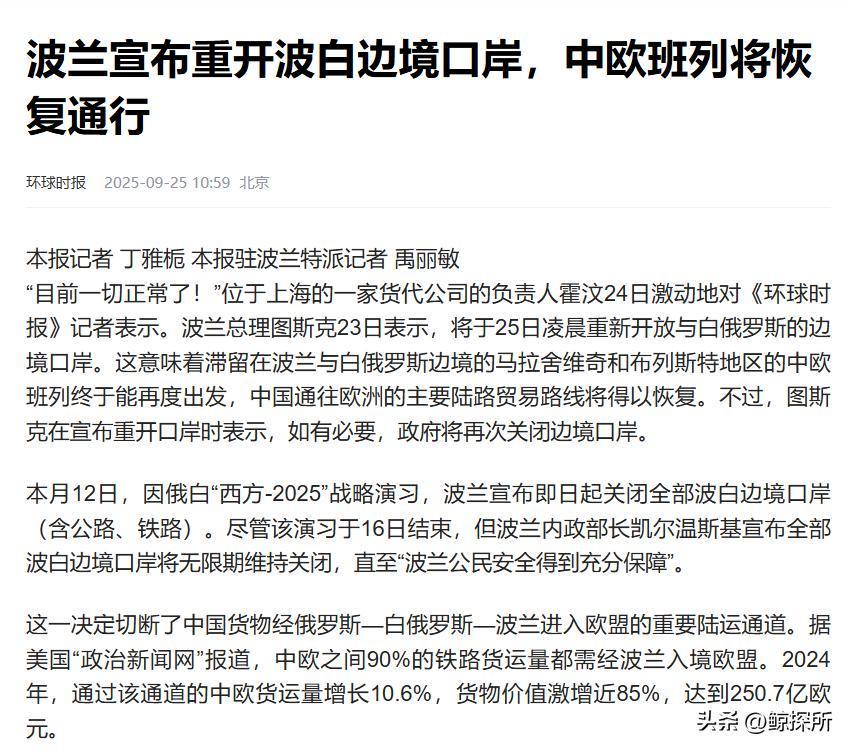 波兰宣布重开波白边境口岸，中欧班列将恢复通行

环球时报 2025-09-25 10:59 北京

本报记者 丁雅栀 本报驻波兰特派记者 禹丽敏
“目前一切正常了！”位于上海的一家货代公司的负责人霍汶24日激动地对《环球时报》记者表示。波兰总理图斯克23日表示，将于25日凌晨重新开放与白俄罗斯的边境口岸。这意味着滞留在波兰与白俄罗斯边境的马拉舍维奇和布列斯特地区的中欧班列终于能再度出发，中国通往欧洲的主要陆路贸易路线将得以恢复。不过，图斯克在宣布重开口岸时表示，如有必要，政府将再次关闭边境口岸。

本月12日，因俄白“西方-2025”战略演习，波兰宣布即日起关闭全部波白边境口岸（含公路、铁路）。尽管该演习于16日结束，但波兰内政部长凯尔温斯基宣布全部波白边境口岸将无限期维持关闭，直至“波兰公民安全得到充分保障”。

这一决定切断了中国货物经俄罗斯—白俄罗斯—波兰进入欧盟的重要陆运通道。据美国“政治新闻网”报道，中欧之间90%的铁路货运量都需经波兰入境欧盟。2024年，通过该通道的中欧货运量增长10.6%，货物价值激增近85%，达到250.7亿欧元。

头条 @鲸探所